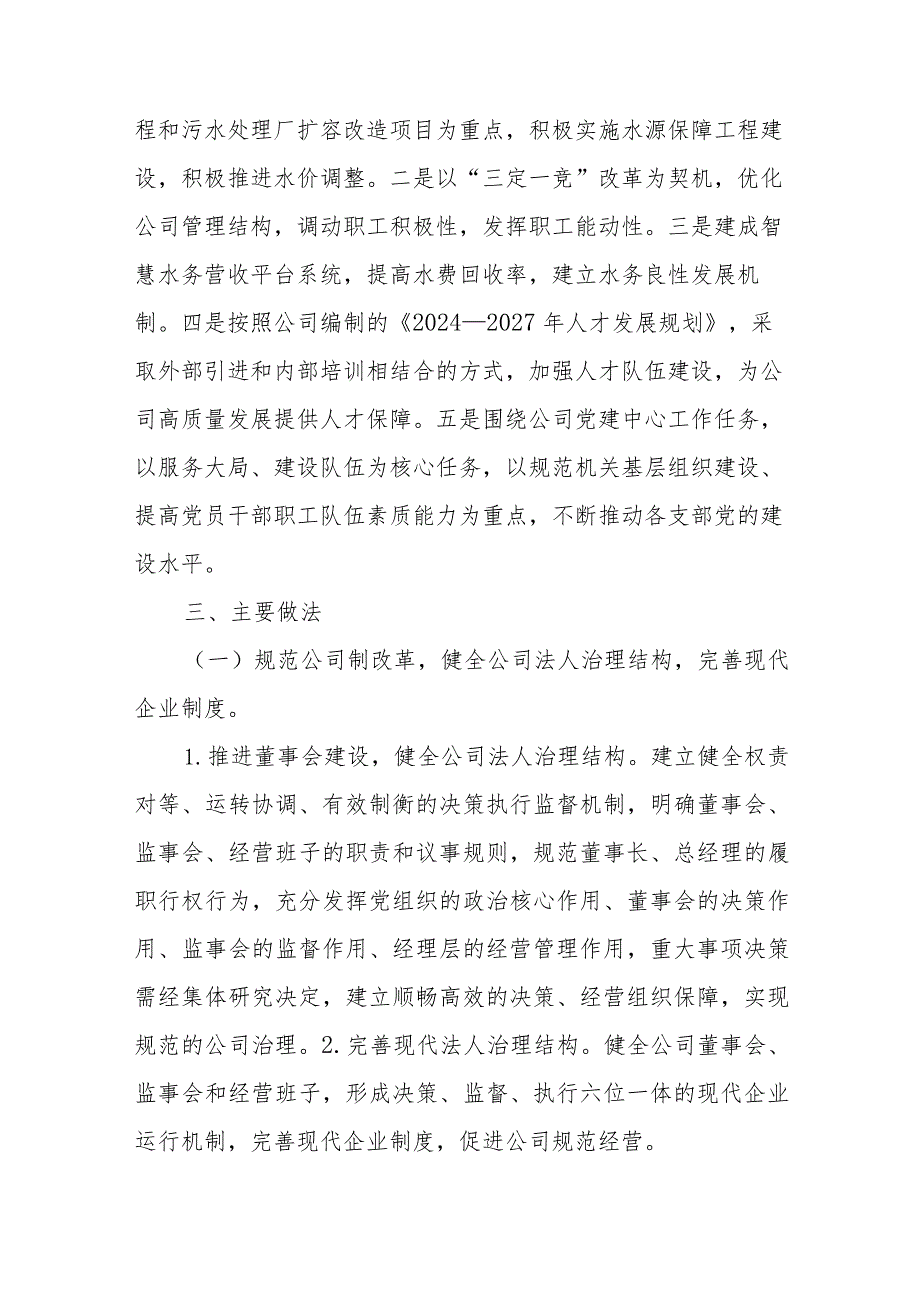 程和污水处理厂扩容改造项目为重点，积极实施水源保障工程建设，积极推进水价调整。二是以“三定一竞”改革为契机，优化公司管理结构，调动职工积极性，发挥职工能动性。三是建成智慧水务营收平台系统，提高水费回收率，建立水务良性发展机制。四是按照公司编制的《2024—2027年人才发展规划》，采取外部引进和内部培训相结合的方式，加强人才队伍建设，为公司高质量发展提供人才保障。五是围绕公司党建中心工作任务，以服务大局、建设队伍为核心任务，以规范机关基层组织建设、提高党员干部职工队伍素质能力为重点，不断推动各支部党的建设水平。

三、主要做法

（一）规范公司制改革，健全公司法人治理结构，完善现代企业制度。

1.推进董事会建设，健全公司法人治理结构。建立健全权责对等、运转协调、有效制衡的决策执行监督机制，明确董事会、监事会、经营班子的职责和议事规则，规范董事长、总经理的履职行权行为，充分发挥党组织的政治核心作用、董事会的决策作用、监事会的监督作用、经理层的经营管理作用，重大事项决策需经集体研究决定，建立顺畅高效的决策、经营组织保障，实现规范的公司治理。2.完善现代法人治理结构。健全公司董事会、监事会和经营班子，形成决策、监督、执行六位一体的现代企业运行机制，完善现代企业制度，促进公司规范经营。